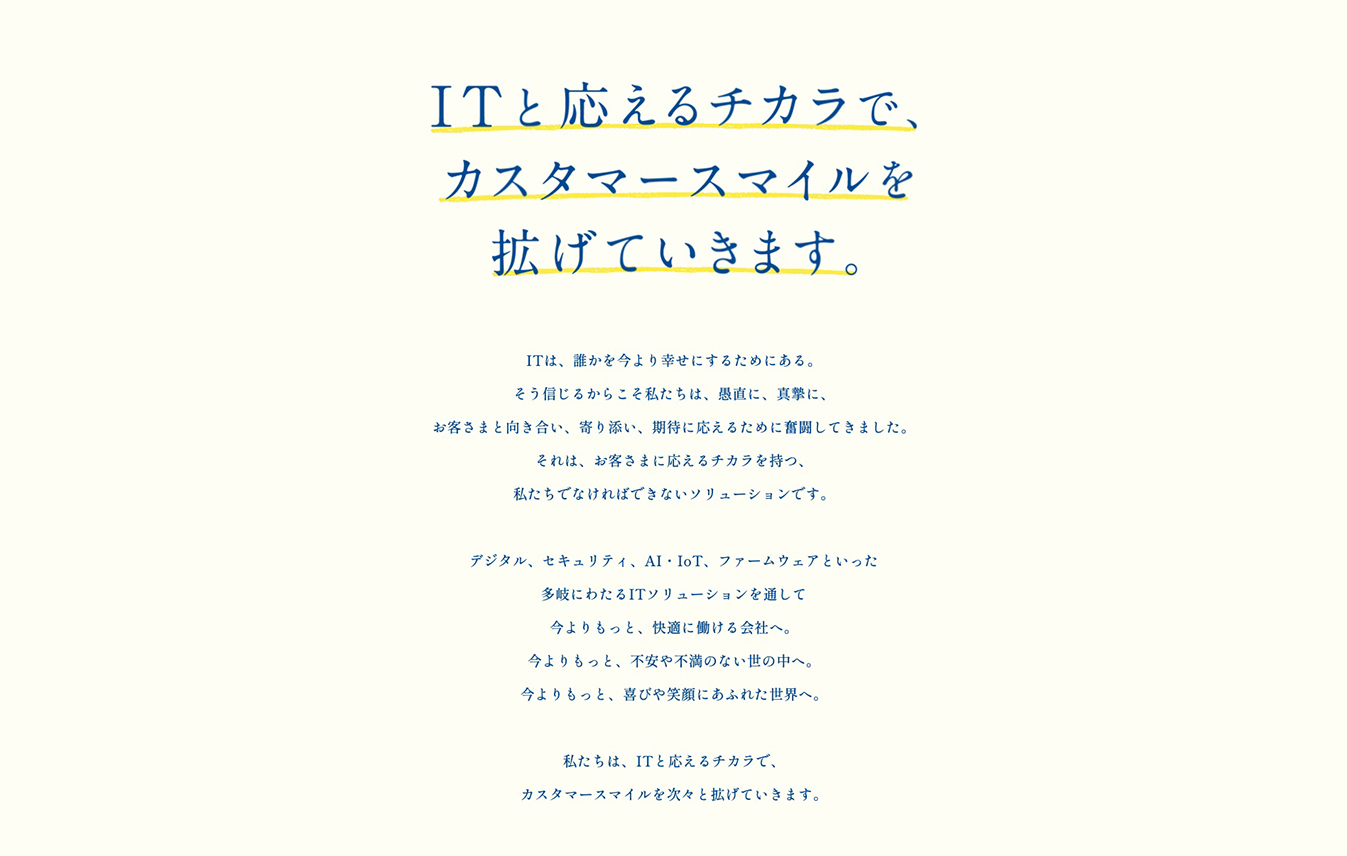 ITと応えるチカラで、
カスタマースマイルを
拡げていきます。

ITは、誰かを今より幸せにするためにある。
そう信じるからこそ私たちは、愚直に、真摯に、
お客さまと向き合い、寄り添い、期待に応えるために奮闘してきました。
それは、お客さまに応えるチカラを持つ、
私たちでなければできないソリューションです。

デジタル、セキュリティ、AI・IoT、ファームウェアといった
多岐にわたるITソリューションを通して
今よりもっと、快適に働ける会社へ。
今よりもっと、不安や不満のない世の中へ。
今よりもっと、喜びや笑顔にあふれた世界へ。

私たちは、ITと応えるチカラで、
カスタマースマイルを次々と拡げていきます。